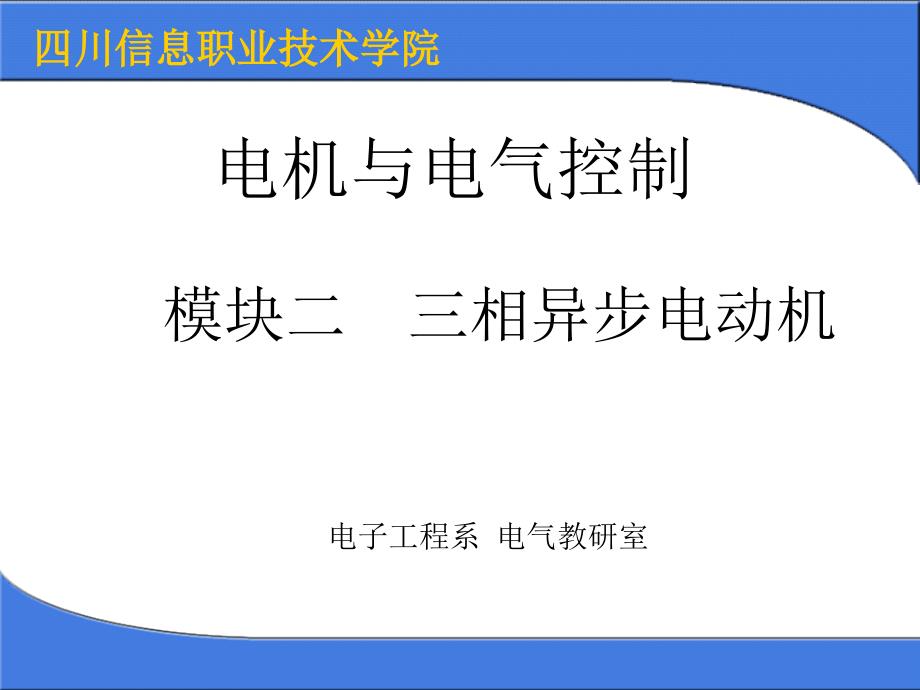 四川信息职业技术学院

电机与电气控制

模块二 三相异步电动机

电子工程系 电气教研室